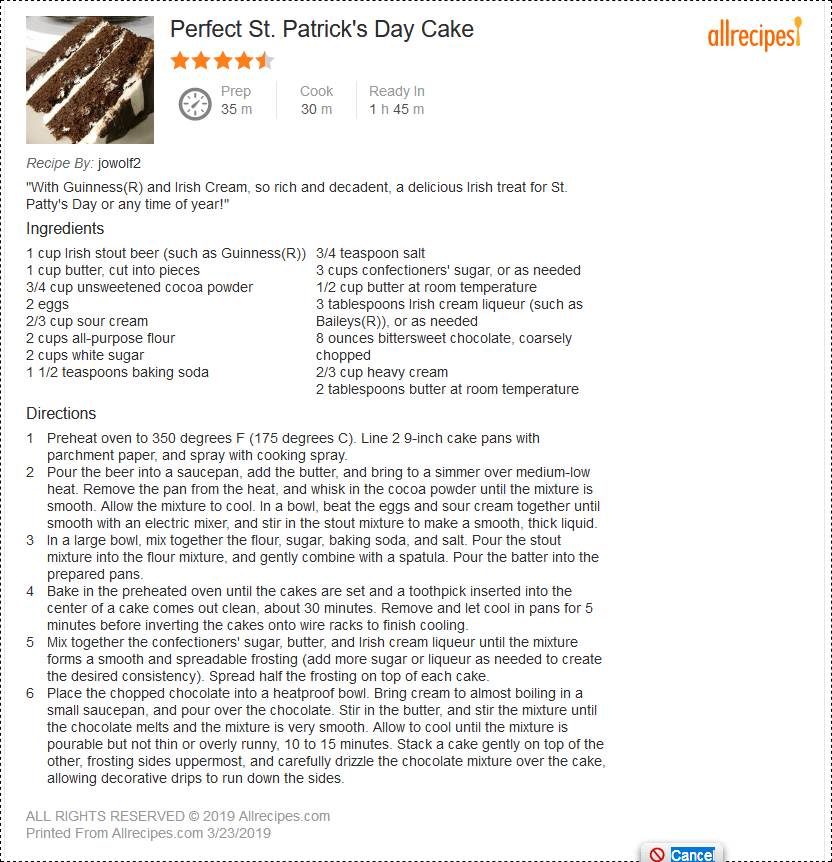 Perfect St. Patrick's Day Cake

allrecipes

Prep
35 m

Cook
30 m

Ready In
1 h 45 m

Recipe By: jowolf2

"With Guinness(R) and Irish Cream, so rich and decadent, a delicious Irish treat for St. Patty's Day or any time of year!"

Ingredients

1 cup Irish stout beer (such as Guinness(R))
1 cup butter, cut into pieces
3/4 cup unsweetened cocoa powder
2 eggs
2/3 cup sour cream
2 cups all-purpose flour
2 cups white sugar
1 1/2 teaspoons baking soda
3/4 teaspoon salt
3 cups confectioners' sugar, or as needed
1/2 cup butter at room temperature
3 tablespoons Irish cream liqueur (such as Baileys(R)), or as needed
8 ounces bittersweet chocolate, coarsely chopped
2/3 cup heavy cream
2 tablespoons butter at room temperature

Directions

1 Preheat oven to 350 degrees F (175 degrees C). Line 2 9-inch cake pans with parchment paper, and spray with cooking spray.
2 Pour the beer into a saucepan, add the butter, and bring to a simmer over medium-low heat. Remove the pan from the heat, and whisk in the cocoa powder until the mixture is smooth. Allow the mixture to cool. In a bowl, beat the eggs and sour cream together until smooth with an electric mixer, and stir in the stout mixture to make a smooth, thick liquid.
3 In a large bowl, mix together the flour, sugar, baking soda, and salt. Pour the stout mixture into the flour mixture, and gently combine with a spatula. Pour the batter into the prepared pans.
4 Bake in the preheated oven until the cakes are set and a toothpick inserted into the center of a cake comes out clean, about 30 minutes. Remove and let cool in pans for 5 minutes before inverting the cakes onto wire racks to finish cooling.
5 Mix together the confectioners' sugar, butter, and Irish cream liqueur until the mixture forms a smooth and spreadable frosting (add more sugar or liqueur as needed to create the desired consistency). Spread half the frosting on top of each cake.
6 Place the chopped chocolate into a heatproof bowl. Bring cream to almost boiling in a small saucepan, and pour over the chocolate. Stir in the butter, and stir the mixture until the chocolate melts and the mixture is very smooth. Allow to cool until the mixture is pourable but not thin or overly runny, 10 to 15 minutes. Stack a cake gently on top of the other, frosting sides uppermost, and carefully drizzle the chocolate mixture over the cake, allowing decorative drips to run down the sides.

ALL RIGHTS RESERVED © 2019 Allrecipes.com
Printed From Allrecipes.com 3/23/2019

Cancel